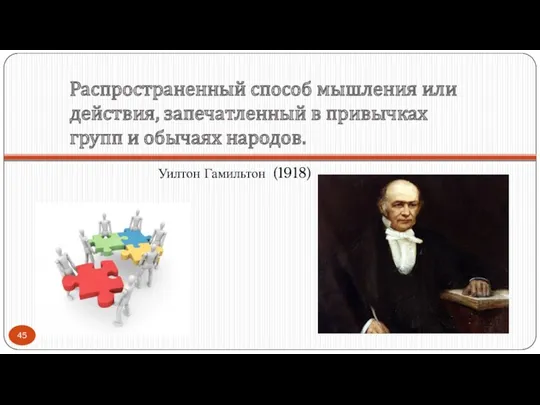 Распространенный способ мышления или действия, запечатленный в привычках групп и обычаях народов.

Уилтон Гамильтон (1918)

45